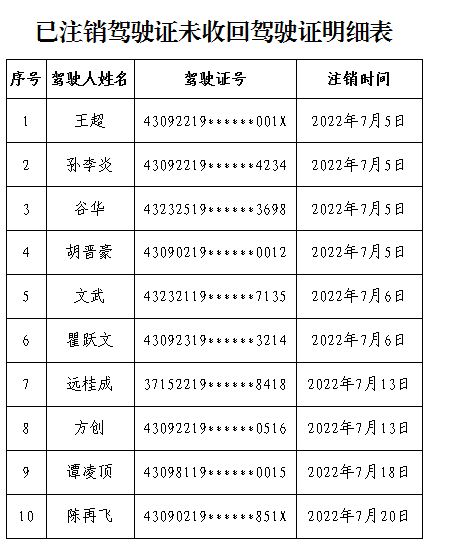 已注销驾驶证未收回驾驶证明细表

| 序号 | 驾驶人姓名 | 驾驶证号 | 注销时间 |
|---|---|---|---|
| 1 | 王超 | 43092219\*\*\*\*\*\*001X | 2022年7月5日 |
| 2 | 孙李炎 | 43092219\*\*\*\*\*\*4234 | 2022年7月5日 |
| 3 | 谷华 | 43232519\*\*\*\*\*\*3698 | 2022年7月5日 |
| 4 | 胡晋豪 | 43090219\*\*\*\*\*\*0012 | 2022年7月5日 |
| 5 | 文武 | 43232119\*\*\*\*\*\*7135 | 2022年7月6日 |
| 6 | 瞿跃文 | 43092319\*\*\*\*\*\*3214 | 2022年7月6日 |
| 7 | 远桂成 | 37152219\*\*\*\*\*\*8418 | 2022年7月13日 |
| 8 | 方创 | 43092219\*\*\*\*\*\*0516 | 2022年7月13日 |
| 9 | 谭凌顶 | 43098119\*\*\*\*\*\*0015 | 2022年7月18日 |
| 10 | 陈再飞 | 43090219\*\*\*\*\*\*851X | 2022年7月20日 |